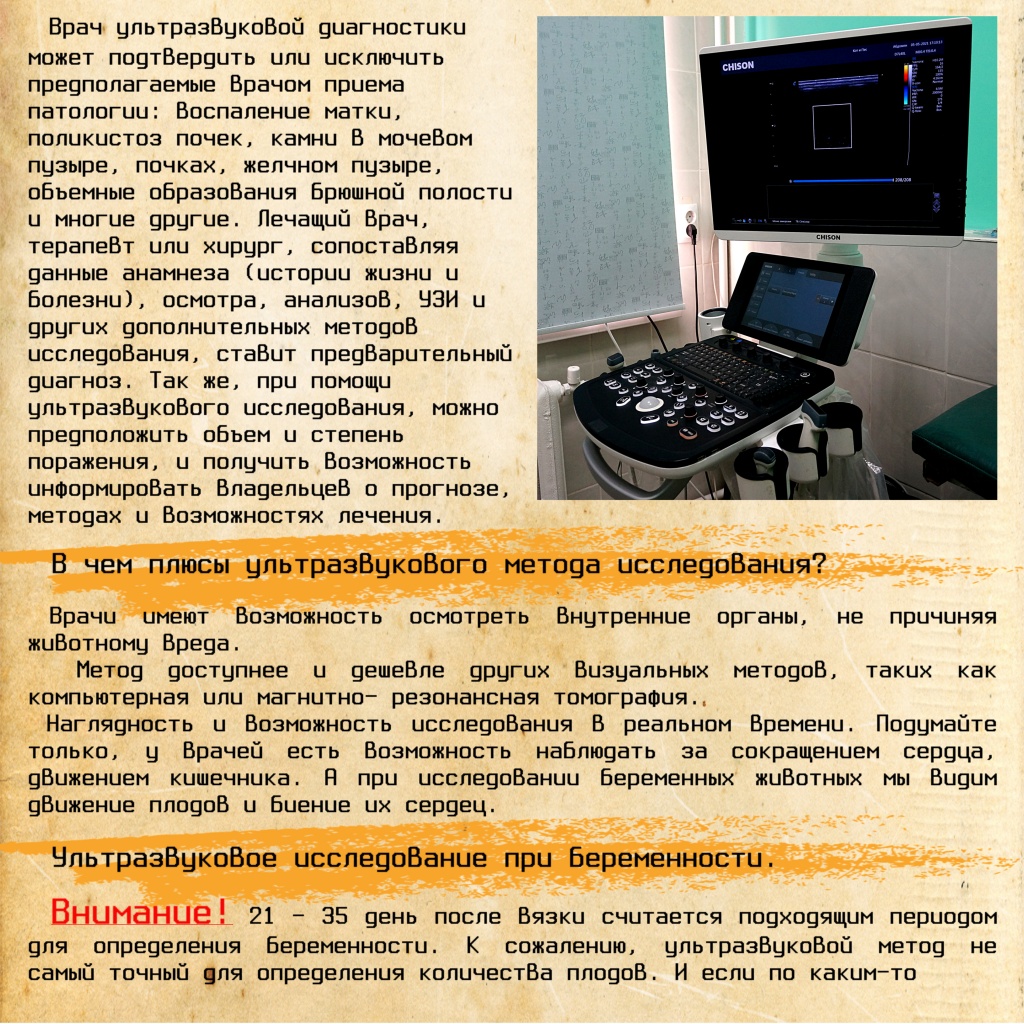 Врач ультразвуковой диагностики может подтвердить или исключить предполагаемые врачом приема патологии: воспаление матки, поликистоз почек, камни в мочевом пузыре, почках, желчном пузыре, объемные образования брюшной полости и многие другие. Лечащий врач, терапевт или хирург, сопоставляя данные анамнеза (истории жизни и болезни), осмотра, анализов, УЗИ и других дополнительных методов исследования, ставит предварительный диагноз. Так же, при помощи ультразвукового исследования, можно предположить объем и степень поражения, и получить возможность информировать владельцев о прогнозе, методах и возможностях лечения.

CHISON

CHISON

В чем плюсы ультразвукового метода исследования?

Врачи имеют возможность осмотреть внутренние органы, не причиняя животному вреда.

Метод доступнее и дешевле других визуальных методов, таких как компьютерная или магнитно- резонансная томография.

Наглядность и возможность исследования в реальном времени. Подумайте только, у врачей есть возможность наблюдать за сокращением сердца, движением кишечника. А при исследовании беременных животных мы видим движение плодов и биение их сердец.

Ультразвуковое исследование при беременности.

Внимание! 21 - 35 день после вязки считается подходящим периодом для определения беременности. К сожалению, ультразвуковой метод не самый точный для определения количества плодов. И если по каким-то